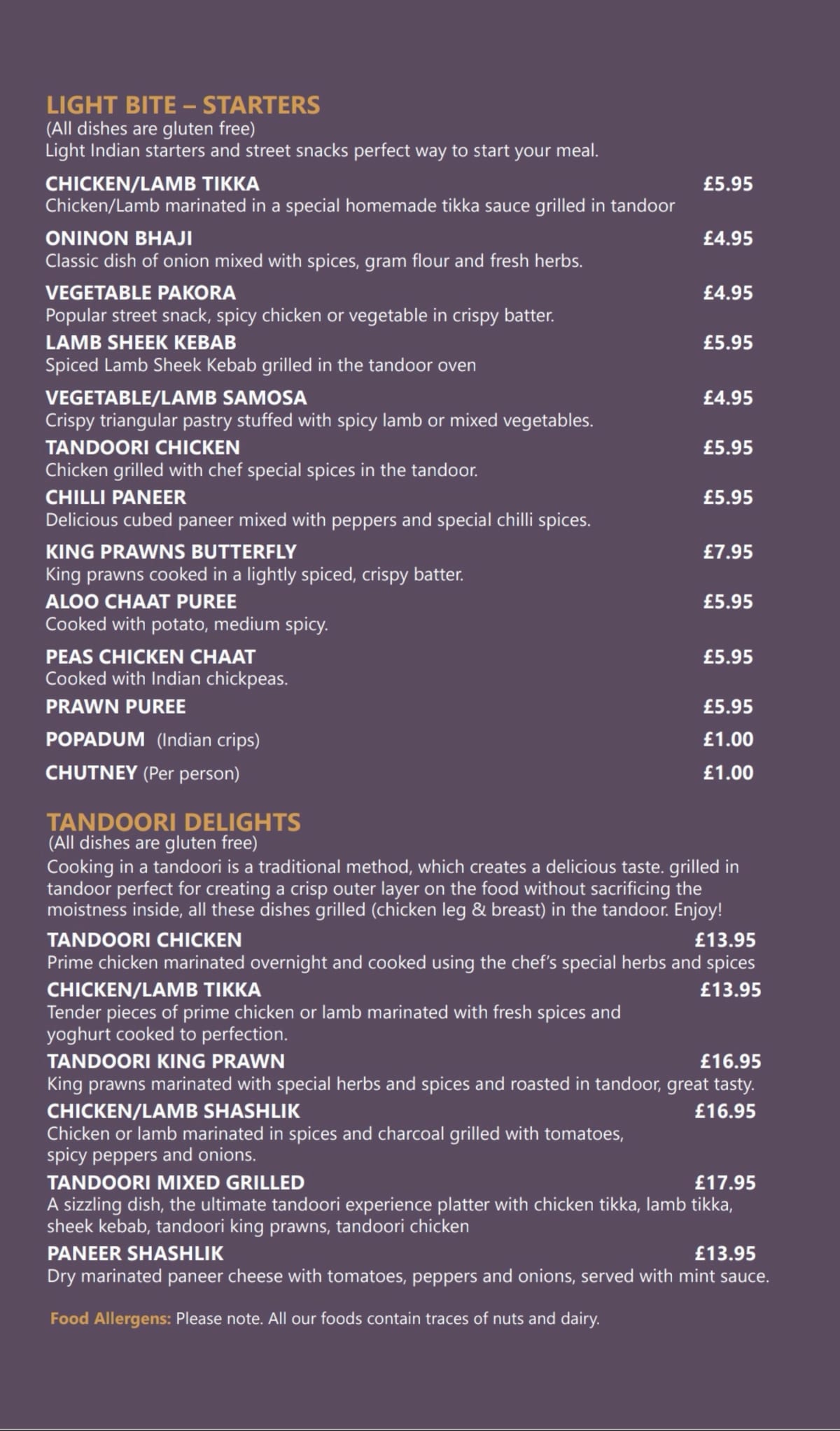 LIGHT BITE – STARTERS
(All dishes are gluten free)
Light Indian starters and street snacks perfect way to start your meal.

CHICKEN/LAMB TIKKA £5.95
Chicken/Lamb marinated in a special homemade tikka sauce grilled in tandoor

ONINON BHAJI £4.95
Classic dish of onion mixed with spices, gram flour and fresh herbs.

VEGETABLE PAKORA £4.95
Popular street snack, spicy chicken or vegetable in crispy batter.

LAMB SHEEK KEBAB £5.95
Spiced Lamb Sheek Kebab grilled in the tandoor oven

VEGETABLE/LAMB SAMOSA £4.95
Crispy triangular pastry stuffed with spicy lamb or mixed vegetables.

TANDOORI CHICKEN £5.95
Chicken grilled with chef special spices in the tandoor.

CHILLI PANEER £5.95
Delicious cubed paneer mixed with peppers and special chilli spices.

KING PRAWNS BUTTERFLY £7.95
King prawns cooked in a lightly spiced, crispy batter.

ALOO CHAAT PUREE £5.95
Cooked with potato, medium spicy.

PEAS CHICKEN CHAAT £5.95
Cooked with Indian chickpeas.

PRAWN PUREE £5.95

POPADUM (Indian crips) £1.00

CHUTNEY (Per person) £1.00

TANDOORI DELIGHTS
(All dishes are gluten free)
Cooking in a tandoori is a traditional method, which creates a delicious taste. grilled in tandoor perfect for creating a crisp outer layer on the food without sacrificing the moistness inside, all these dishes grilled (chicken leg & breast) in the tandoor. Enjoy!

TANDOORI CHICKEN £13.95
Prime chicken marinated overnight and cooked using the chef's special herbs and spices

CHICKEN/LAMB TIKKA £13.95
Tender pieces of prime chicken or lamb marinated with fresh spices and yoghurt cooked to perfection.

TANDOORI KING PRAWN £16.95
King prawns marinated with special herbs and spices and roasted in tandoor, great tasty.

CHICKEN/LAMB SHASHLIK £16.95
Chicken or lamb marinated in spices and charcoal grilled with tomatoes, spicy peppers and onions.

TANDOORI MIXED GRILLED £17.95
A sizzling dish, the ultimate tandoori experience platter with chicken tikka, lamb tikka, sheek kebab, tandoori king prawns, tandoori chicken

PANEER SHASHLIK £13.95
Dry marinated paneer cheese with tomatoes, peppers and onions, served with mint sauce.

Food Allergens: Please note. All our foods contain traces of nuts and dairy.